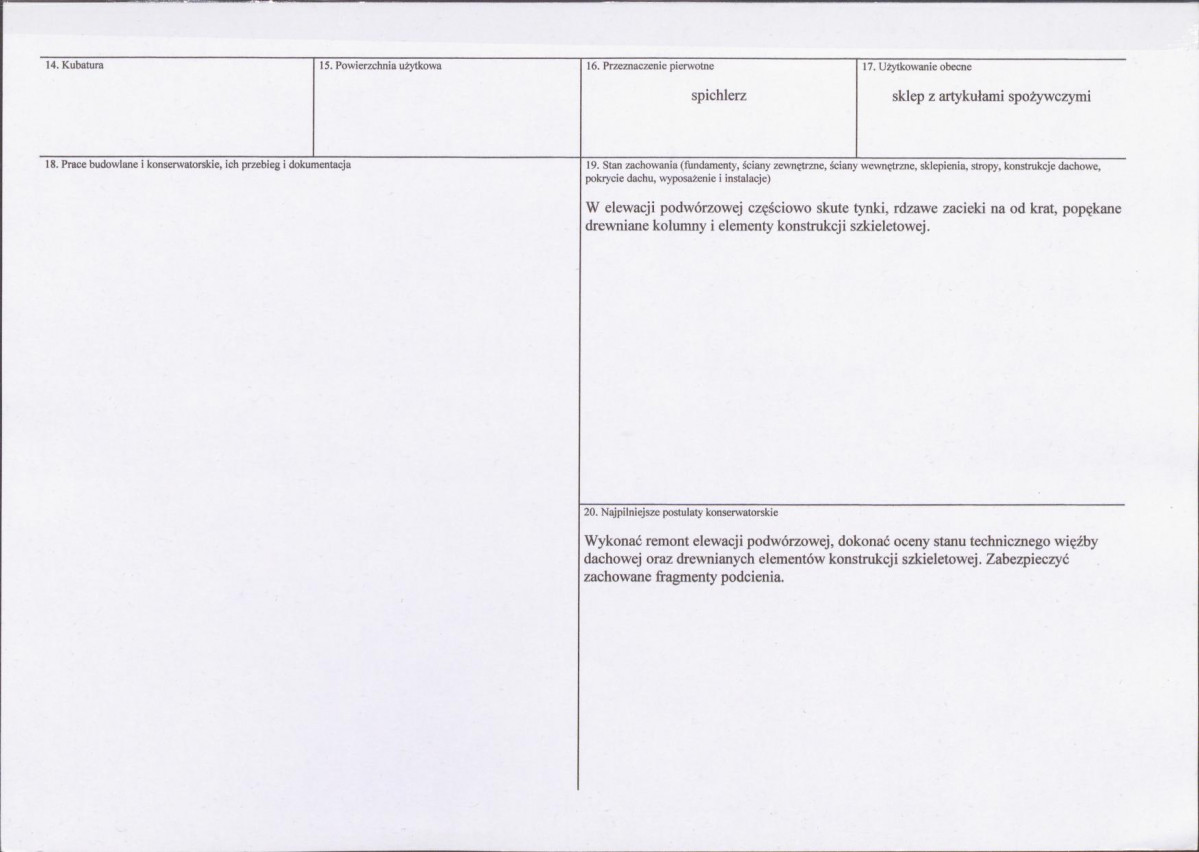 14. Kubatura

15. Powierzchnia użytkowa

16. Przeznaczenie pierwotne

spichlerz

17. Użytkowanie obecne

sklep z artykułami spożywczymi

18. Prace budowlane i konserwatorskie, ich przebieg i dokumentacja

19. Stan zachowania (fundamenty, ściany zewnętrzne, ściany wewnętrzne, sklepienia, stropy, konstrukcje dachowe, pokrycie dachu, wyposażenie i instalacje)

W elewacji podwórzowej częściowo skute tynki, rdzawe zacieki na od krat, popękane drewniane kolumny i elementy konstrukcji szkieletowej.

20. Najpilniejsze postulaty konserwatorskie

Wykonać remont elewacji podwórzowej, dokonać oceny stanu technicznego więźby dachowej oraz drewnianych elementów konstrukcji szkieletowej. Zabezpieczyć zachowane fragmenty podcienia.